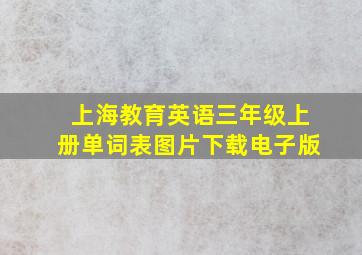 上海教育英语三年级上册单词表图片下载电子版